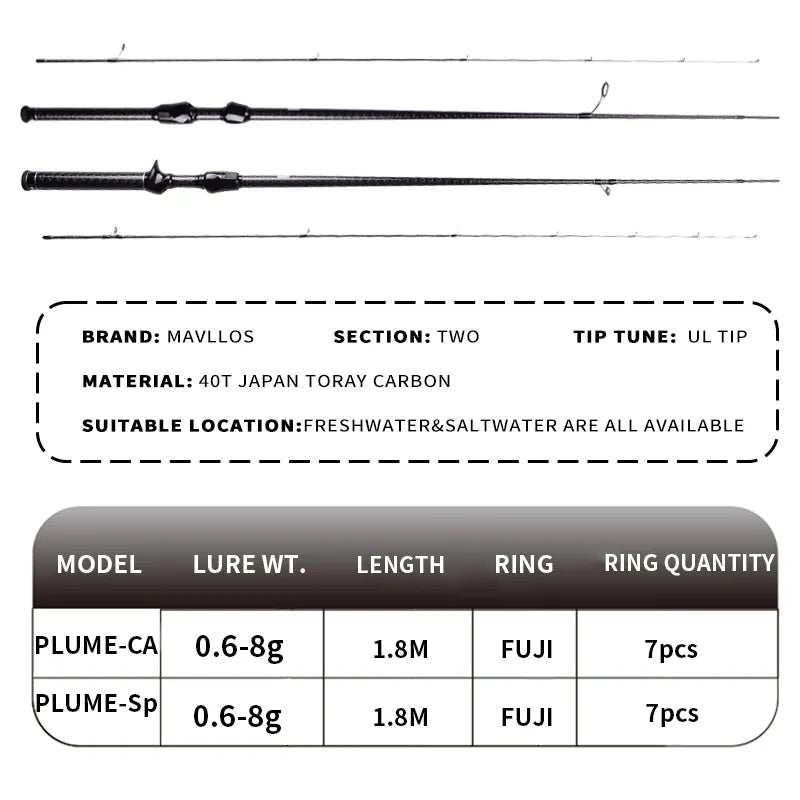 BRAND: MAVLLOS SECTION: TWO TIP TUNE: UL TIP

MATERIAL: 40T JAPAN TORAY CARBON

SUITABLE LOCATION:FRESHWATER&SALTWATER ARE ALL AVAILABLE

| MODEL | LURE WT. | LENGTH | RING | RING QUANTITY |
|---|---|---|---|---|
| PLUME-CA | 0.6-8g | 1.8M | FUJI | 7pcs |
| PLUME-Sp | 0.6-8g | 1.8M | FUJI | 7pcs |